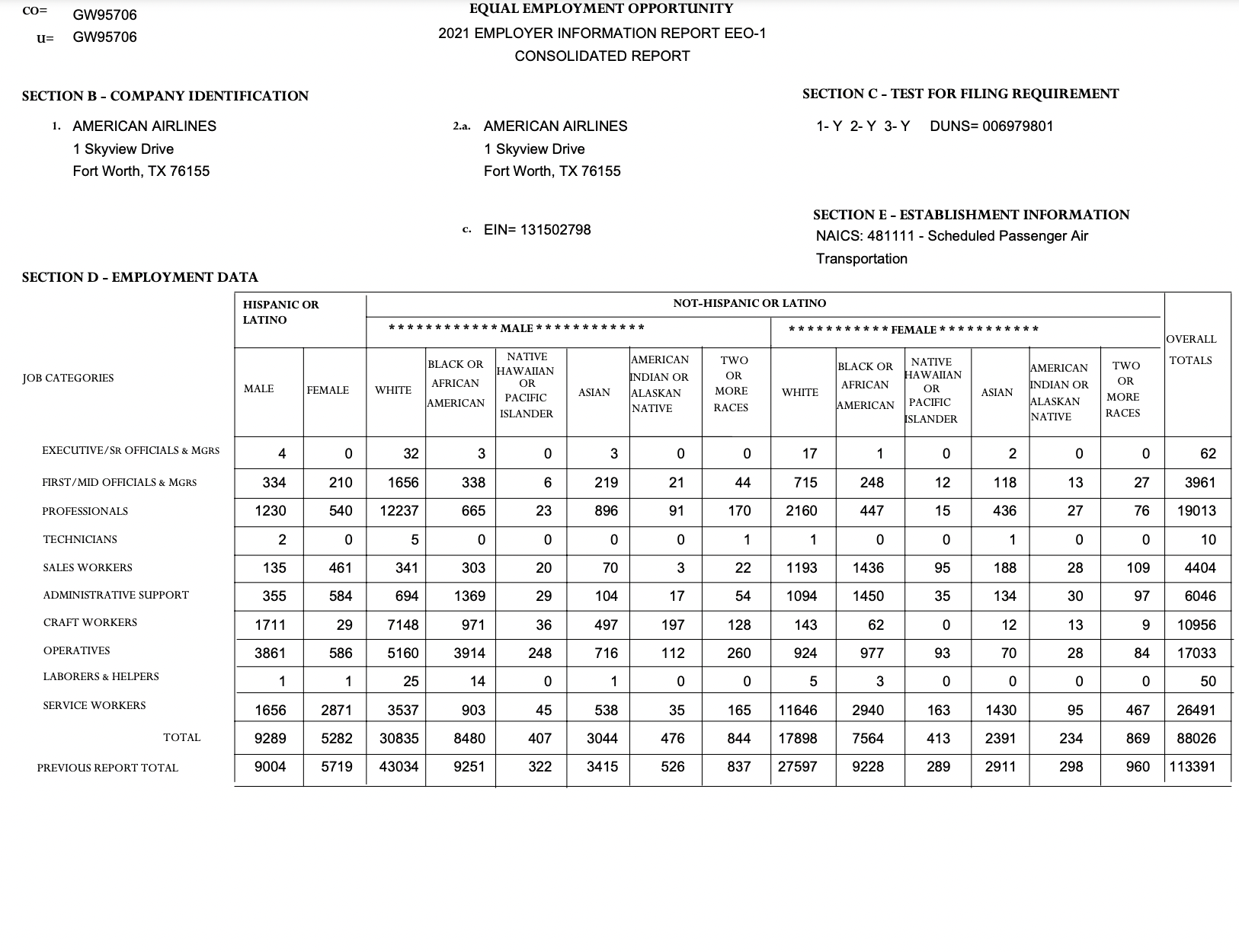 CO= GW95706
U= GW95706

EQUAL EMPLOYMENT OPPORTUNITY
2021 EMPLOYER INFORMATION REPORT EEO-1
CONSOLIDATED REPORT

SECTION B - COMPANY IDENTIFICATION

1. AMERICAN AIRLINES
1 Skyview Drive
Fort Worth, TX 76155

2.a. AMERICAN AIRLINES
1 Skyview Drive
Fort Worth, TX 76155

c. EIN= 131502798

SECTION C - TEST FOR FILING REQUIREMENT

1- Y 2- Y 3- Y DUNS= 006979801

SECTION E - ESTABLISHMENT INFORMATION
NAICS: 481111 - Scheduled Passenger Air Transportation

SECTION D - EMPLOYMENT DATA

| JOB CATEGORIES | HISPANIC OR LATINO MALE | HISPANIC OR LATINO FEMALE | NOT-HISPANIC OR LATINO ************ MALE ************ WHITE | BLACK OR AFRICAN AMERICAN | NATIVE HAWAIIAN OR PACIFIC ISLANDER | ASIAN | AMERICAN INDIAN OR ALASKAN NATIVE | TWO OR MORE RACES | *********** FEMALE *********** WHITE | BLACK OR AFRICAN AMERICAN | NATIVE HAWAIIAN OR PACIFIC ISLANDER | ASIAN | AMERICAN INDIAN OR ALASKAN NATIVE | TWO OR MORE RACES | OVERALL TOTALS |
|---|---|---|---|---|---|---|---|---|---|---|---|---|---|---|---|
| EXECUTIVE/SR OFFICIALS & MGRS | 4 | 0 | 32 | 3 | 0 | 3 | 0 | 0 | 17 | 1 | 0 | 2 | 0 | 0 | 62 |
| FIRST/MID OFFICIALS & MGRS | 334 | 210 | 1656 | 338 | 6 | 219 | 21 | 44 | 715 | 248 | 12 | 118 | 13 | 27 | 3961 |
| PROFESSIONALS | 1230 | 540 | 12237 | 665 | 23 | 896 | 91 | 170 | 2160 | 447 | 15 | 436 | 27 | 76 | 19013 |
| TECHNICIANS | 2 | 0 | 5 | 0 | 0 | 0 | 0 | 1 | 1 | 0 | 0 | 1 | 0 | 0 | 10 |
| SALES WORKERS | 135 | 461 | 341 | 303 | 20 | 70 | 3 | 22 | 1193 | 1436 | 95 | 188 | 28 | 109 | 4404 |
| ADMINISTRATIVE SUPPORT | 355 | 584 | 694 | 1369 | 29 | 104 | 17 | 54 | 1094 | 1450 | 35 | 134 | 30 | 97 | 6046 |
| CRAFT WORKERS | 1711 | 29 | 7148 | 971 | 36 | 497 | 197 | 128 | 143 | 62 | 0 | 12 | 13 | 9 | 10956 |
| OPERATIVES | 3861 | 586 | 5160 | 3914 | 248 | 716 | 112 | 260 | 924 | 977 | 93 | 70 | 28 | 84 | 17033 |
| LABORERS & HELPERS | 1 | 1 | 25 | 14 | 0 | 1 | 0 | 0 | 5 | 3 | 0 | 0 | 0 | 0 | 50 |
| SERVICE WORKERS | 1656 | 2871 | 3537 | 903 | 45 | 538 | 35 | 165 | 11646 | 2940 | 163 | 1430 | 95 | 467 | 26491 |
| TOTAL | 9289 | 5282 | 30835 | 8480 | 407 | 3044 | 476 | 844 | 17898 | 7564 | 413 | 2391 | 234 | 869 | 88026 |
| PREVIOUS REPORT TOTAL | 9004 | 5719 | 43034 | 9251 | 322 | 3415 | 526 | 837 | 27597 | 9228 | 289 | 2911 | 298 | 960 | 113391 |